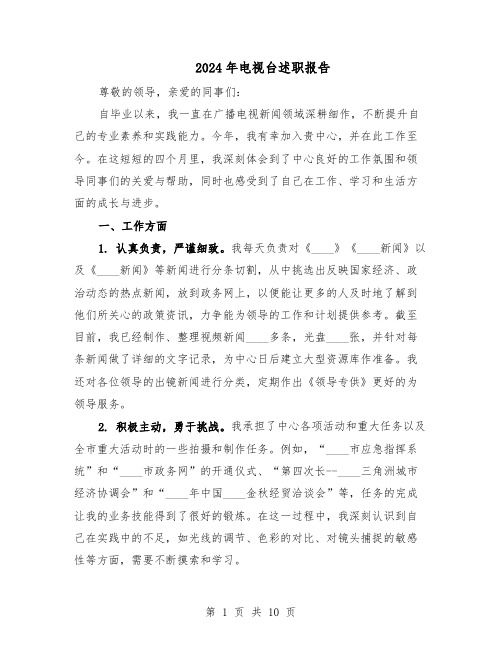 2024年电视台述职报告

尊敬的领导，亲爱的同事们：

自毕业以来，我一直在广播电视新闻领域深耕细作，不断提升自己的专业素养和实践能力。今年，我有幸加入贵中心，并在此工作至今。在这短短的四个月里，我深刻体会到了中心良好的工作氛围和领导同事们的关爱与帮助，同时也感受到了自己在工作、学习和生活方面的成长与进步。

一、工作方面

1. 认真负责，严谨细致。我每天负责对《____》《____新闻》以及《____新闻》等新闻进行分条切割，从中挑选出反映国家经济、政治动态的热点新闻，放到政务网上，以便能让更多的人及时地了解到他们所关心的政策资讯，力争能为领导的工作和计划提供参考。截至目前，我已经制作、整理视频新闻____多条，光盘____张，并针对每条新闻做了详细的文字记录，为中心日后建立大型资源库作准备。我还对各位领导的出镜新闻进行分类，定期作出《领导专供》更好的为领导服务。

2. 积极主动，勇于挑战。我承担了中心各项活动和重大任务以及全市重大活动时的一些拍摄和制作任务。例如，“____市应急指挥系统”和“____市政务网”的开通仪式、“第四次长--____三角洲城市经济协调会”和“____年中国____金秋经贸洽谈会”等，任务的完成让我的业务技能得到了很好的锻炼。在这一过程中，我深刻认识到自己在实践中的不足，如光线的调节、色彩的对比、对镜头捕捉的敏感性等方面，需要不断摸索和学习。

第 1 页 共 10 页